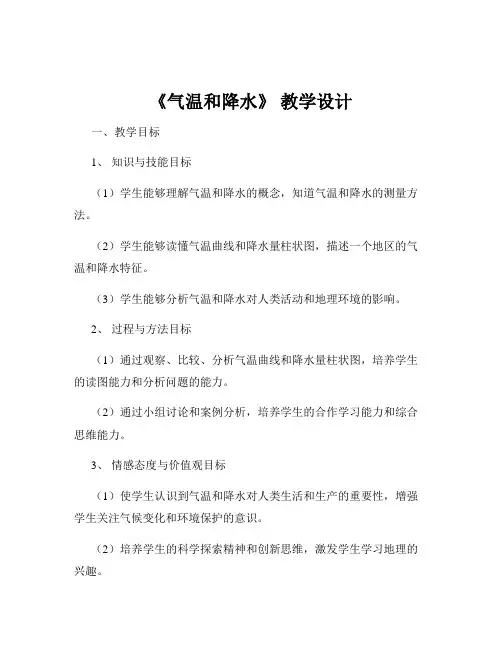 《气温和降水》 教学设计

一、教学目标

1、 知识与技能目标

（1）学生能够理解气温和降水的概念，知道气温和降水的测量方法。

（2）学生能够读懂气温曲线和降水量柱状图，描述一个地区的气温和降水特征。

（3）学生能够分析气温和降水对人类活动和地理环境的影响。

2、 过程与方法目标

（1）通过观察、比较、分析气温曲线和降水量柱状图，培养学生的读图能力和分析问题的能力。

（2）通过小组讨论和案例分析，培养学生的合作学习能力和综合思维能力。

3、 情感态度与价值观目标

（1）使学生认识到气温和降水对人类生活和生产的重要性，增强学生关注气候变化和环境保护的意识。

（2）培养学生的科学探索精神和创新思维，激发学生学习地理的兴趣。